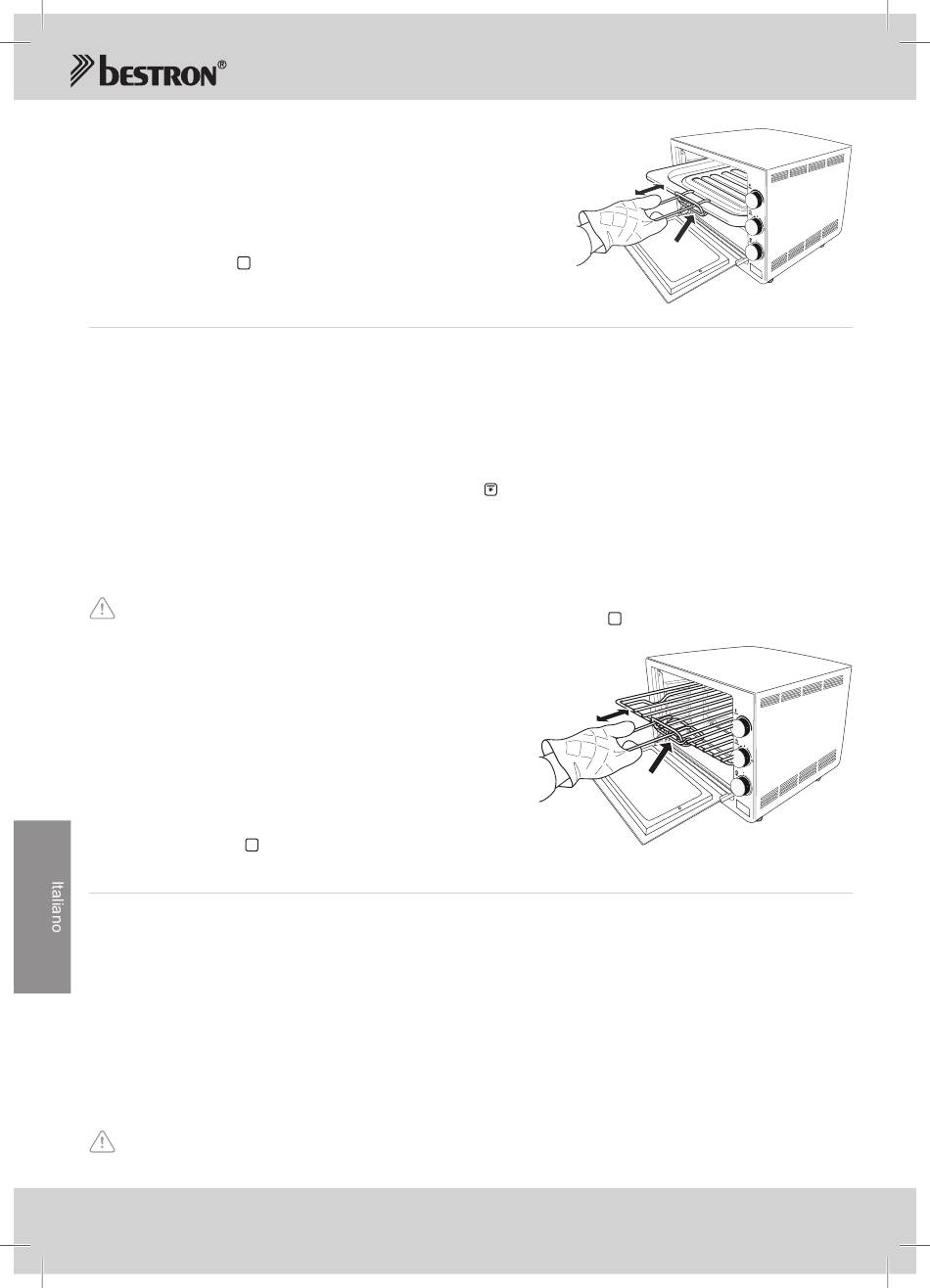 bestron®

Italiano